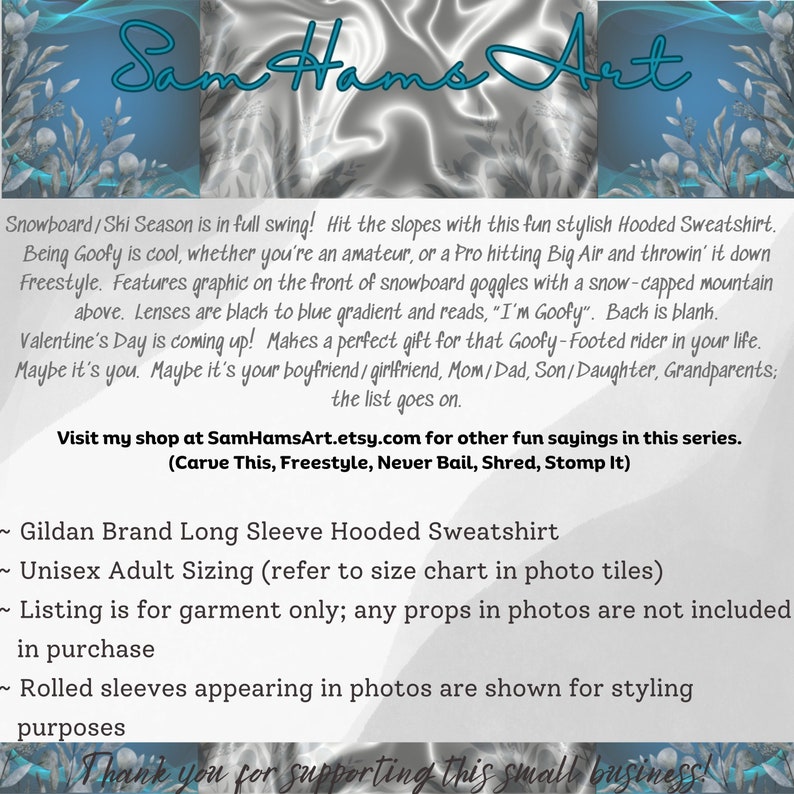 SamHamsArt

Snowboard/Ski Season is in full swing! Hit the slopes with this fun stylish Hooded Sweatshirt. Being Goofy is cool, whether you're an amateur, or a Pro hitting Big Air and throwin' it down Freestyle. Features graphic on the front of snowboard goggles with a snow-capped mountain above. Lenses are black to blue gradient and reads, "I'm Goofy". Back is blank. Valentine's Day is coming up! Makes a perfect gift for that Goofy-Footed rider in your life. Maybe it's you. Maybe it's your boyfriend/girlfriend, Mom/Dad, Son/Daughter, Grandparents; the list goes on.

Visit my shop at SamHamsArt.etsy.com for other fun sayings in this series. (Carve This, Freestyle, Never Bail, Shred, Stomp It)

~ Gildan Brand Long Sleeve Hooded Sweatshirt
~ Unisex Adult Sizing (refer to size chart in photo tiles)
~ Listing is for garment only; any props in photos are not included in purchase
~ Rolled sleeves appearing in photos are shown for styling purposes

Thank you for supporting this small business!